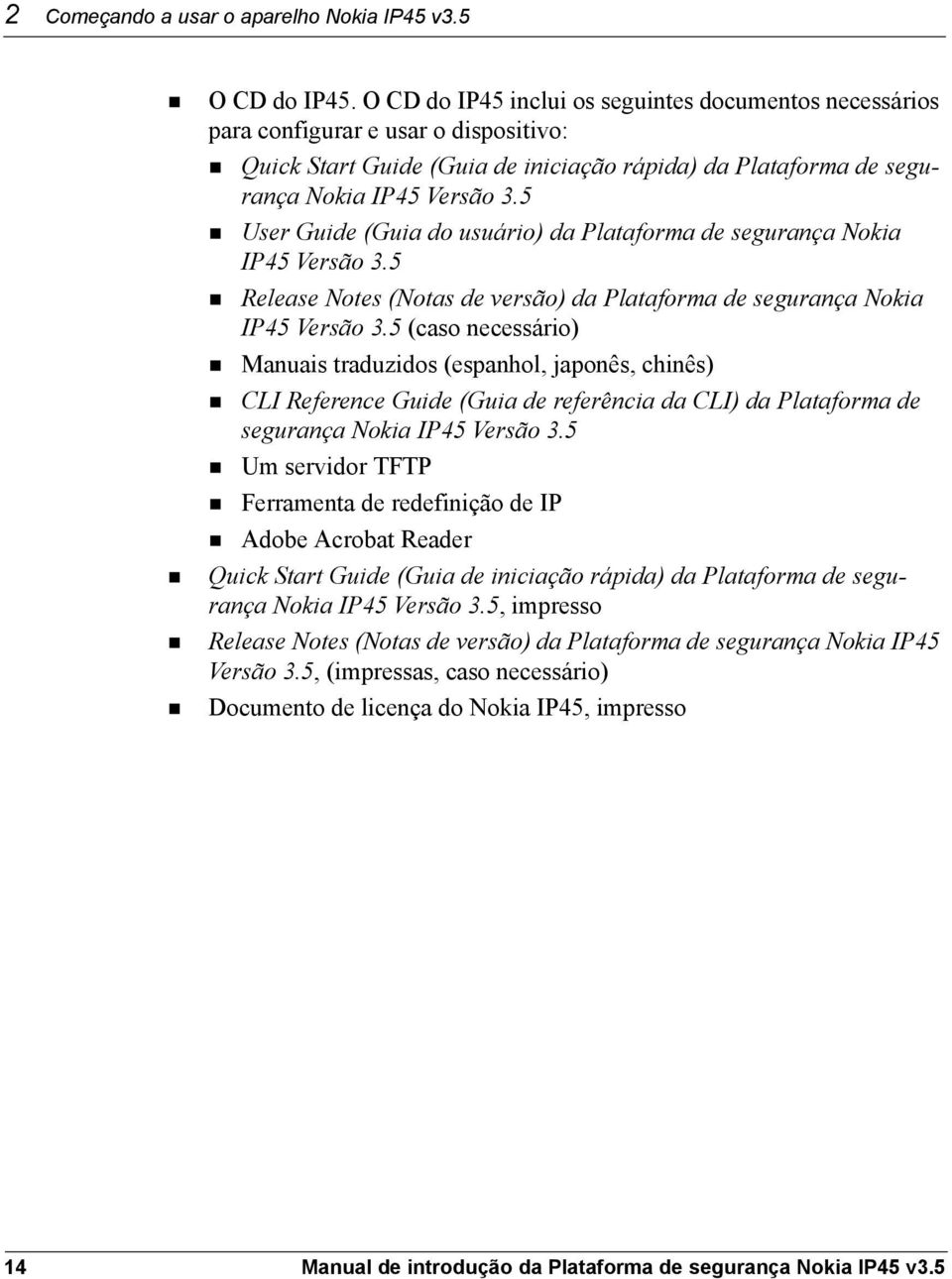 2 Começando a usar o aparelho Nokia IP45 v3.5

- O CD do IP45. O CD do IP45 inclui os seguintes documentos necessários para configurar e usar o dispositivo:
  - Quick Start Guide (Guia de iniciação rápida) da Plataforma de segurança Nokia IP45 Versão 3.5
  - User Guide (Guia do usuário) da Plataforma de segurança Nokia IP45 Versão 3.5
  - Release Notes (Notas de versão) da Plataforma de segurança Nokia IP45 Versão 3.5 (caso necessário)
  - Manuais traduzidos (espanhol, japonês, chinês)
  - CLI Reference Guide (Guia de referência da CLI) da Plataforma de segurança Nokia IP45 Versão 3.5
  - Um servidor TFTP
  - Ferramenta de redefinição de IP
  - Adobe Acrobat Reader
- Quick Start Guide (Guia de iniciação rápida) da Plataforma de segurança Nokia IP45 Versão 3.5, impresso
- Release Notes (Notas de versão) da Plataforma de segurança Nokia IP45 Versão 3.5, (impressas, caso necessário)
- Documento de licença do Nokia IP45, impresso

14 Manual de introdução da Plataforma de segurança Nokia IP45 v3.5